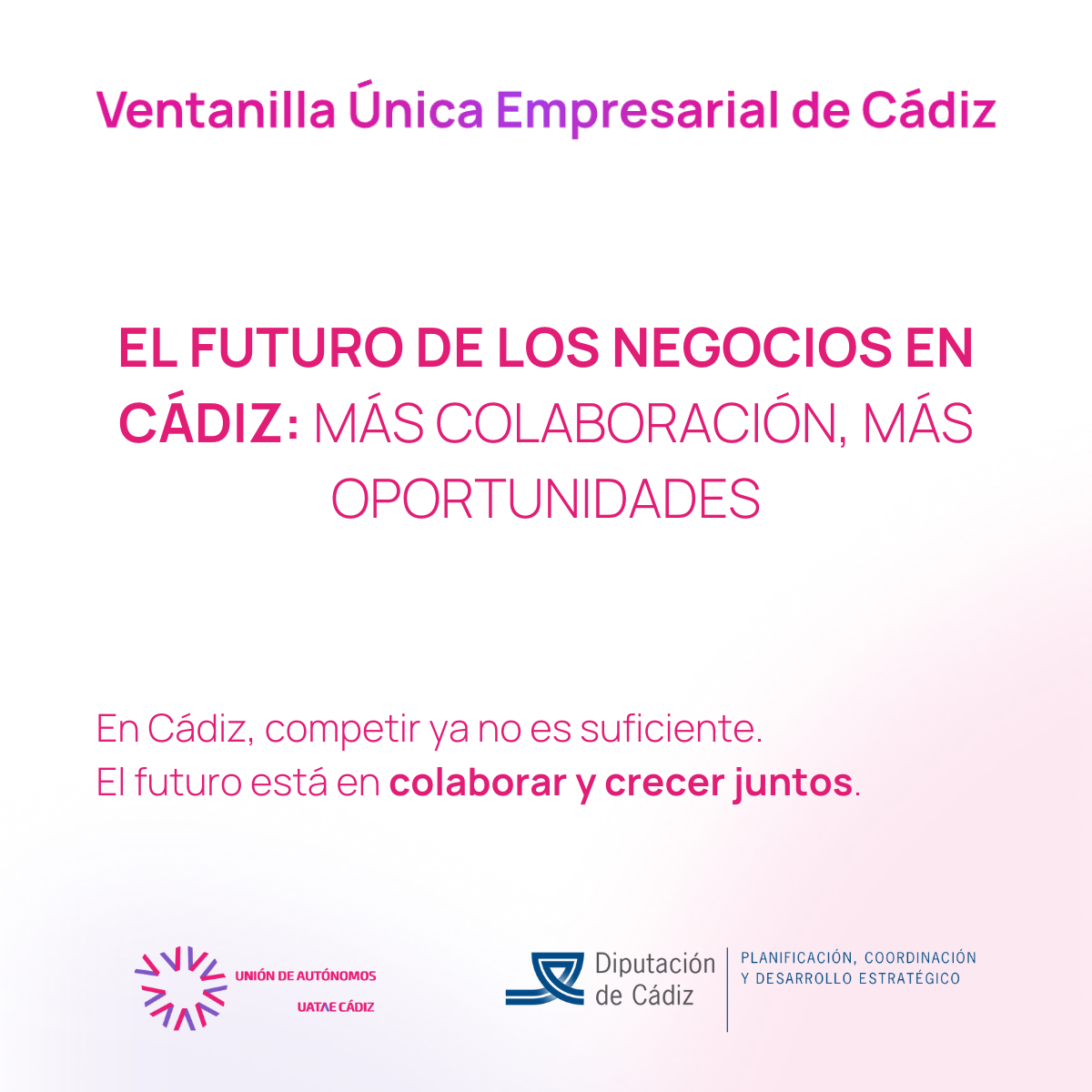 Ventanilla Única Empresarial de Cádiz

EL FUTURO DE LOS NEGOCIOS EN CÁDIZ: MÁS COLABORACIÓN, MÁS OPORTUNIDADES

En Cádiz, competir ya no es suficiente.
El futuro está en colaborar y crecer juntos.

UNIÓN DE AUTÓNOMOS
UATAE CÁDIZ

Diputación de Cádiz

PLANIFICACIÓN, COORDINACIÓN
Y DESARROLLO ESTRATÉGICO